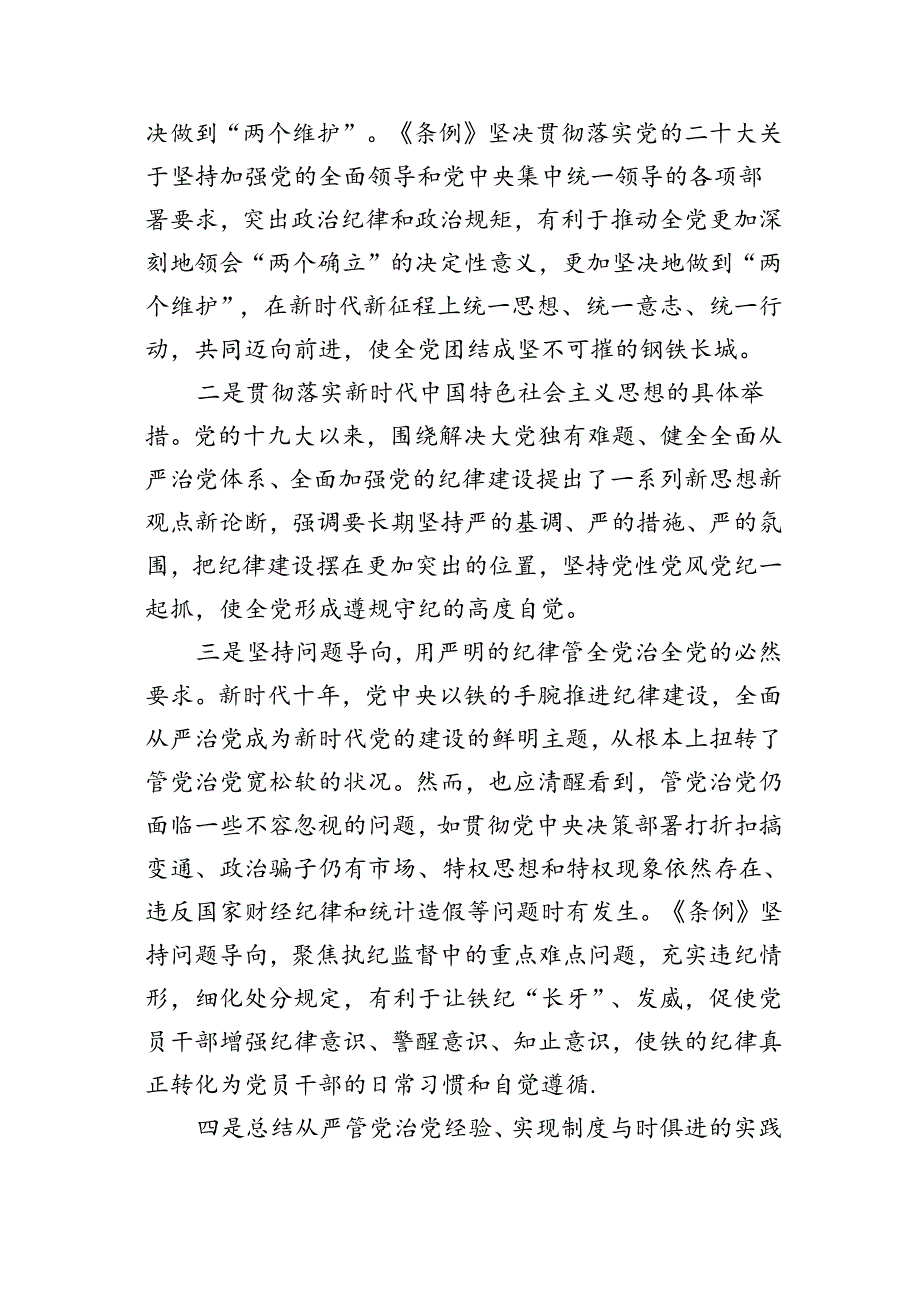 决做到“两个维护”。《条例》坚决贯彻落实党的二十大关于坚持加强党的全面领导和党中央集中统一领导的各项部署要求，突出政治纪律和政治规矩，有利于推动全党更加深刻地领会“两个确立”的决定性意义，更加坚决地做到“两个维护”，在新时代新征程上统一思想、统一意志、统一行动，共同迈向前进，使全党团结成坚不可摧的钢铁长城。

二是贯彻落实新时代中国特色社会主义思想的具体举措。党的十九大以来，围绕解决大党独有难题、健全全面从严治党体系、全面加强党的纪律建设提出了一系列新思想新观点新论断，强调要长期坚持严的基调、严的措施、严的氛围，把纪律建设摆在更加突出的位置，坚持党性党风党纪一起抓，使全党形成遵规守纪的高度自觉。

三是坚持问题导向，用严明的纪律管全党治全党的必然要求。新时代十年，党中央以铁的手腕推进纪律建设，全面从严治党成为新时代党的建设的鲜明主题，从根本上扭转了管党治党宽松软的状况。然而，也应清醒看到，管党治党仍面临一些不容忽视的问题，如贯彻党中央决策部署打折扣搞变通、政治骗子仍有市场、特权思想和特权现象依然存在、违反国家财经纪律和统计造假等问题时有发生。《条例》坚持问题导向，聚焦执纪监督中的重点难点问题，充实违纪情形，细化处分规定，有利于让铁纪“长牙”、发威，促使党员干部增强纪律意识、警醒意识、知止意识，使铁的纪律真正转化为党员干部的日常习惯和自觉遵循.

四是总结从严管党治党经验、实现制度与时俱进的实践